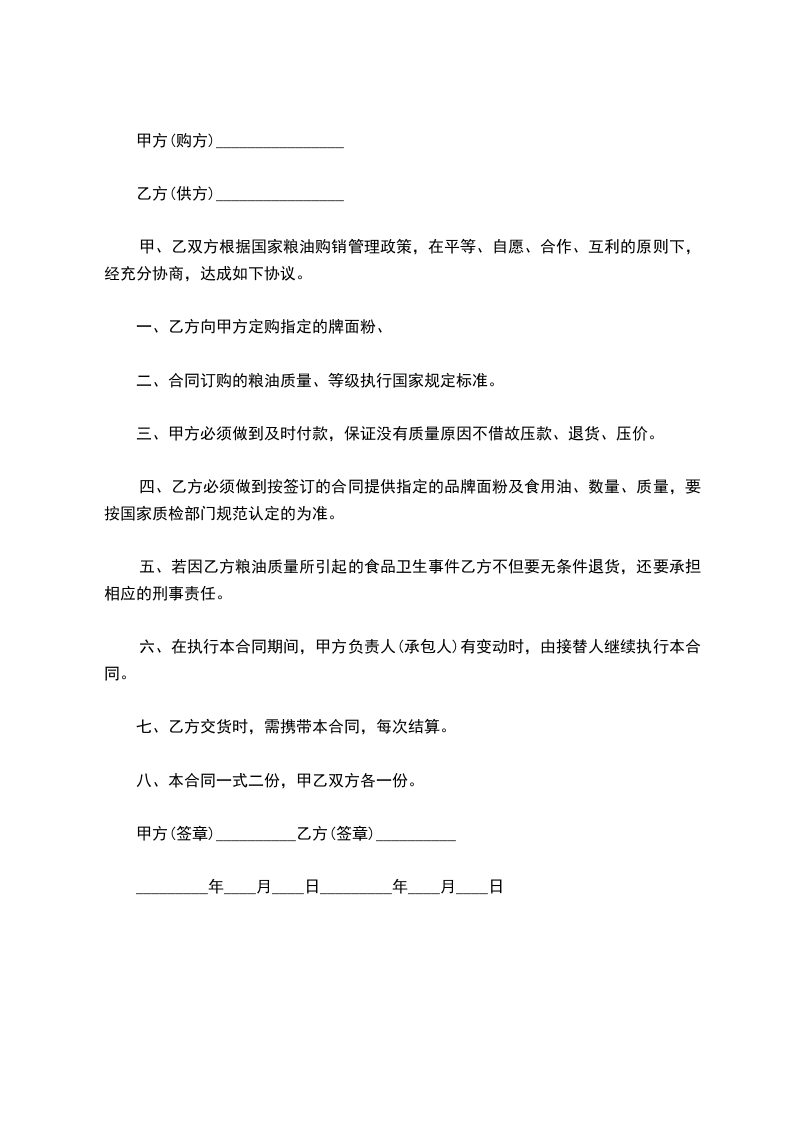 甲方(购方)________________

乙方(供方)________________

甲、乙双方根据国家粮油购销管理政策，在平等、自愿、合作、互利的原则下，经充分协商，达成如下协议。

一、乙方向甲方定购指定的牌面粉、

二、合同订购的粮油质量、等级执行国家规定标准。

三、甲方必须做到及时付款，保证没有质量原因不借故压款、退货、压价。

四、乙方必须做到按签订的合同提供指定的品牌面粉及食用油、数量、质量，要按国家质检部门规范认定的为准。

五、若因乙方粮油质量所引起的食品卫生事件乙方不但要无条件退货，还要承担相应的刑事责任。

六、在执行本合同期间，甲方负责人(承包人)有变动时，由接替人继续执行本合同。

七、乙方交货时，需携带本合同，每次结算。

八、本合同一式二份，甲乙双方各一份。

甲方(签章)__________乙方(签章)__________

_________年____月____日_________年____月____日